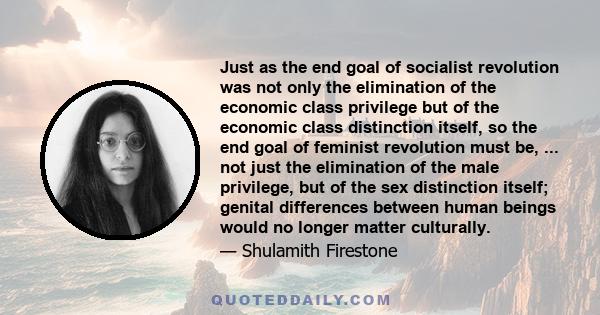 Just as the end goal of socialist revolution was not only the elimination of the economic class privilege but of the economic class distinction itself, so the end goal of feminist revolution must be, ... not just the elimination of the male privilege, but of the sex distinction itself; genital differences between human beings would no longer matter culturally.

— Shulamith Firestone

QUOTEDDAILY.COM